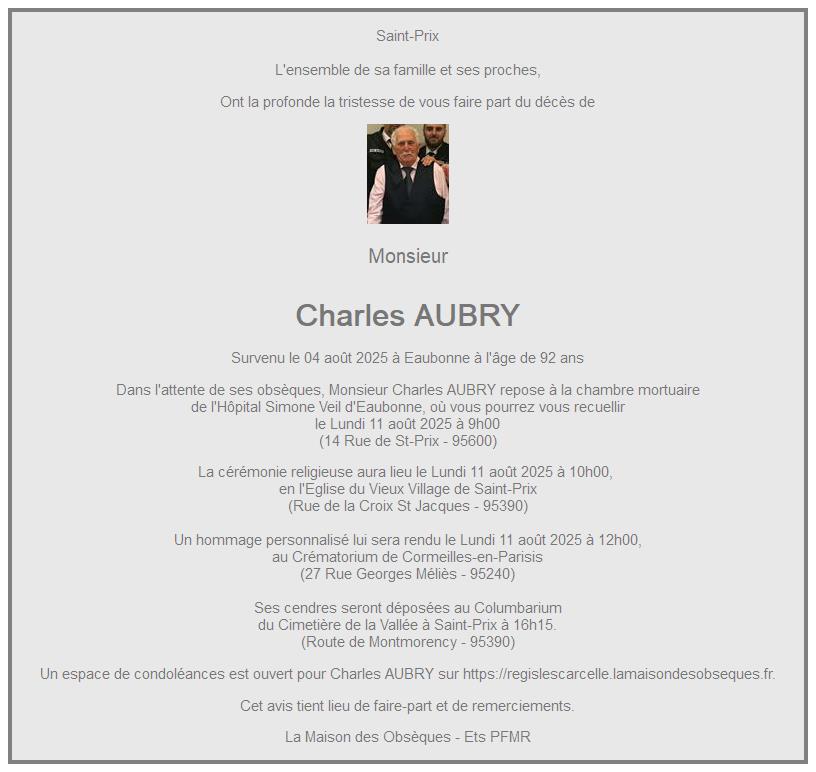 Saint-Prix

L'ensemble de sa famille et ses proches,

Ont la profonde la tristesse de vous faire part du décès de

Monsieur

Charles AUBRY

Survenu le 04 août 2025 à Eaubonne à l'âge de 92 ans

Dans l'attente de ses obsèques, Monsieur Charles AUBRY repose à la chambre mortuaire de l'Hôpital Simone Veil d'Eaubonne, où vous pourrez vous recueillir le Lundi 11 août 2025 à 9h00 (14 Rue de St-Prix - 95600)

La cérémonie religieuse aura lieu le Lundi 11 août 2025 à 10h00, en l'Eglise du Vieux Village de Saint-Prix (Rue de la Croix St Jacques - 95390)

Un hommage personnalisé lui sera rendu le Lundi 11 août 2025 à 12h00, au Crématorium de Cormeilles-en-Parisis (27 Rue Georges Méliès - 95240)

Ses cendres seront déposées au Columbarium du Cimetière de la Vallée à Saint-Prix à 16h15. (Route de Montmorency - 95390)

Un espace de condoléances est ouvert pour Charles AUBRY sur https://regislescarcelle.lamaisondesobseques.fr.

Cet avis tient lieu de faire-part et de remerciements.

La Maison des Obsèques - Ets PFMR